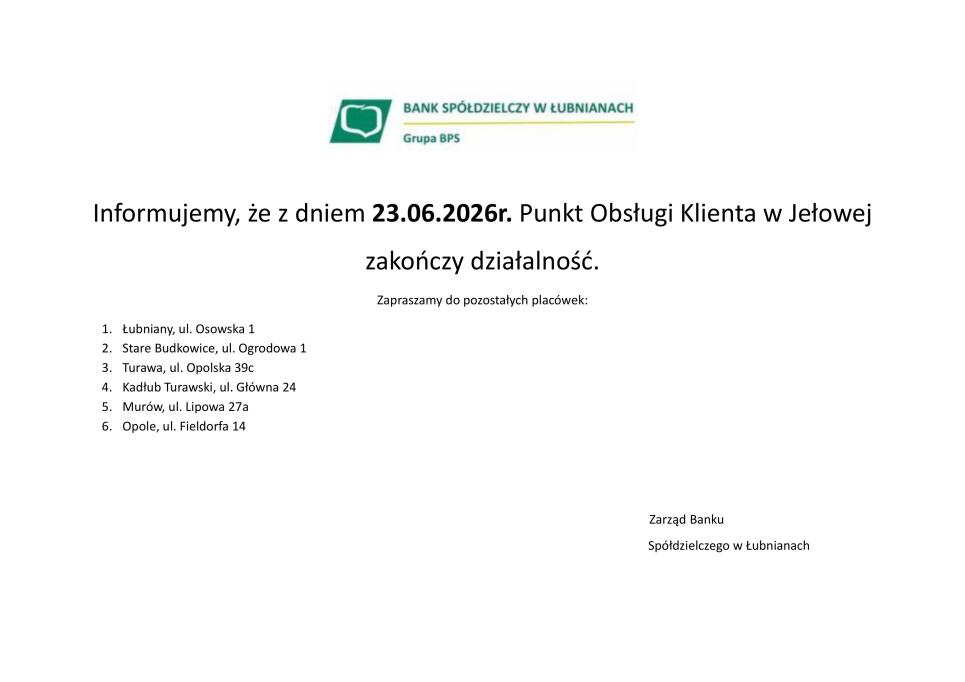 BANK SPÓŁDZIELCZY W ŁUBNIANACH
Grupa BPS

Informujemy, że z dniem 23.06.2026r. Punkt Obsługi Klienta w Jełowej zakończy działalność.

Zapraszamy do pozostałych placówek:

1. Łubniany, ul. Osowska 1
2. Stare Budkowice, ul. Ogrodowa 1
3. Turawa, ul. Opolska 39c
4. Kadłub Turawski, ul. Główna 24
5. Murów, ul. Lipowa 27a
6. Opole, ul. Fieldorfa 14

Zarząd Banku
Spółdzielczego w Łubnianach